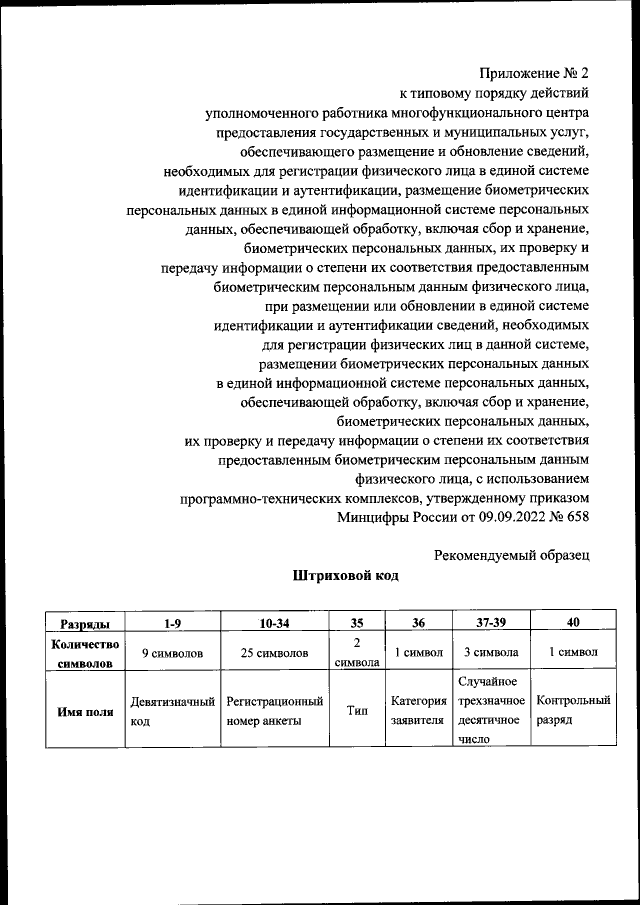 Приложение № 2
к типовому порядку действий
уполномоченного работника многофункционального центра
предоставления государственных и муниципальных услуг,
обеспечивающего размещение и обновление сведений,
необходимых для регистрации физического лица в единой системе
идентификации и аутентификации, размещение биометрических
персональных данных в единой информационной системе персональных
данных, обеспечивающей обработку, включая сбор и хранение,
биометрических персональных данных, их проверку и
передачу информации о степени их соответствия предоставленным
биометрическим персональным данным физического лица,
при размещении или обновлении в единой системе
идентификации и аутентификации сведений, необходимых
для регистрации физических лиц в данной системе,
размещении биометрических персональных данных
в единой информационной системе персональных данных,
обеспечивающей обработку, включая сбор и хранение,
биометрических персональных данных,
их проверку и передачу информации о степени их соответствия
предоставленным биометрическим персональным данным
физического лица, с использованием
программно-технических комплексов, утвержденному приказом
Минцифры России от 09.09.2022 № 658

Рекомендуемый образец

Штриховой код

| Разряды | 1-9 | 10-34 | 35 | 36 | 37-39 | 40 |
|---|---|---|---|---|---|---|
| Количество символов | 9 символов | 25 символов | 2 символа | 1 символ | 3 символа | 1 символ |
| Имя поля | Девятизначный код | Регистрационный номер анкеты | Тип | Категория заявителя | Случайное трехзначное десятичное число | Контрольный разряд |